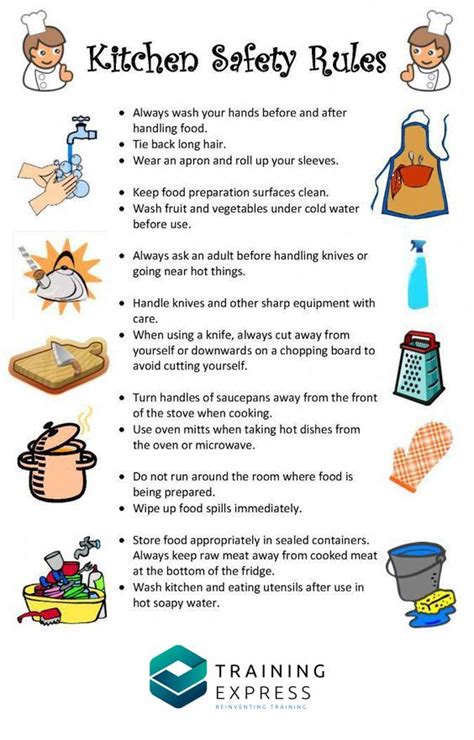 Kitchen Safety Rules

• Always wash your hands before and after handling food.
• Tie back long hair.
• Wear an apron and roll up your sleeves.

• Keep food preparation surfaces clean.
• Wash fruit and vegetables under cold water before use.

• Always ask an adult before handling knives or going near hot things.

• Handle knives and other sharp equipment with care.
• When using a knife, always cut away from yourself or downwards on a chopping board to avoid cutting yourself.

• Turn handles of saucepans away from the front of the stove when cooking.
• Use oven mitts when taking hot dishes from the oven or microwave.

• Do not run around the room where food is being prepared.
• Wipe up food spills immediately.

• Store food appropriately in sealed containers. Always keep raw meat away from cooked meat at the bottom of the fridge.
• Wash kitchen and eating utensils after use in hot soapy water.

TRAINING
EXPRESS
REINVENTING TRAINING